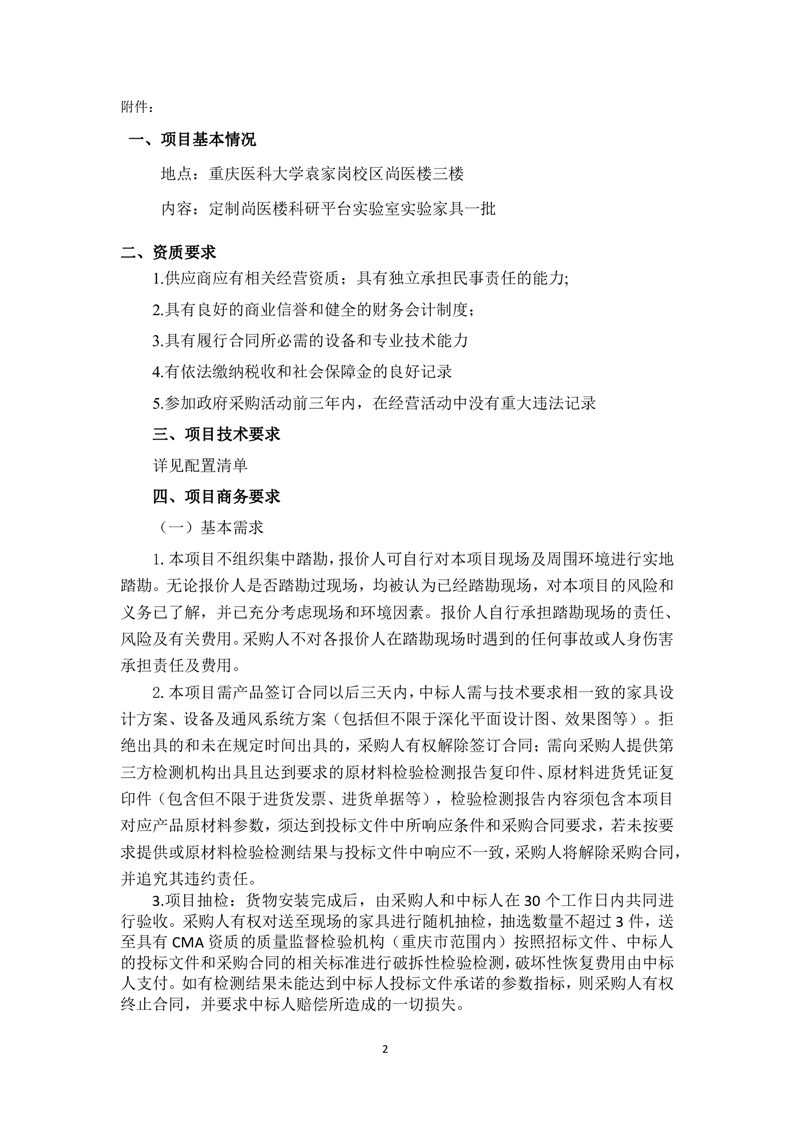 附件：

一、项目基本情况

地点：重庆医科大学袁家岗校区尚医楼三楼

内容：定制尚医楼科研平台实验室实验家具一批

二、资质要求

1.供应商应有相关经营资质；具有独立承担民事责任的能力；

2.具有良好的商业信誉和健全的财务会计制度；

3.具有履行合同所必需的设备和专业技术能力

4.有依法缴纳税收和社会保障金的良好记录

5.参加政府采购活动前三年内，在经营活动中没有重大违法记录

三、项目技术要求

详见配置清单

四、项目商务要求

（一）基本需求

1. 本项目不组织集中踏勘，报价人可自行对本项目现场及周围环境进行实地踏勘。无论报价人是否踏勘过现场，均被认为已经踏勘现场，对本项目的风险和义务已了解，并已充分考虑现场和环境因素。报价人自行承担踏勘现场的责任、风险及有关费用。采购人不对各报价人在踏勘现场时遇到的任何事故或人身伤害承担责任及费用。

2. 本项目需产品签订合同以后三天内，中标人需与技术要求相一致的家具设计方案、设备及通风系统方案（包括但不限于深化平面设计图、效果图等）。拒绝出具的和未在规定时间出具的，采购人有权解除签订合同；需向采购人提供第三方检测机构出具且达到要求的原材料检验检测报告复印件、原材料进货凭证复印件（包含但不限于进货发票、进货单据等），检验检测报告内容须包含本项目对应产品原材料参数，须达到投标文件中所响应条件和采购合同要求，若未按要求提供或原材料检验检测结果与投标文件中响应不一致，采购人将解除采购合同，并追究其违约责任。

3.项目抽检：货物安装完成后，由采购人和中标人在 30 个工作日内共同进行验收。采购人有权对送至现场的家具进行随机抽检，抽选数量不超过 3 件，送至具有 CMA 资质的质量监督检验机构（重庆市范围内）按照招标文件、中标人的投标文件和采购合同的相关标准进行破拆性检验检测，破坏性恢复费用由中标人支付。如有检测结果未能达到中标人投标文件承诺的参数指标，则采购人有权终止合同，并要求中标人赔偿所造成的一切损失。

2